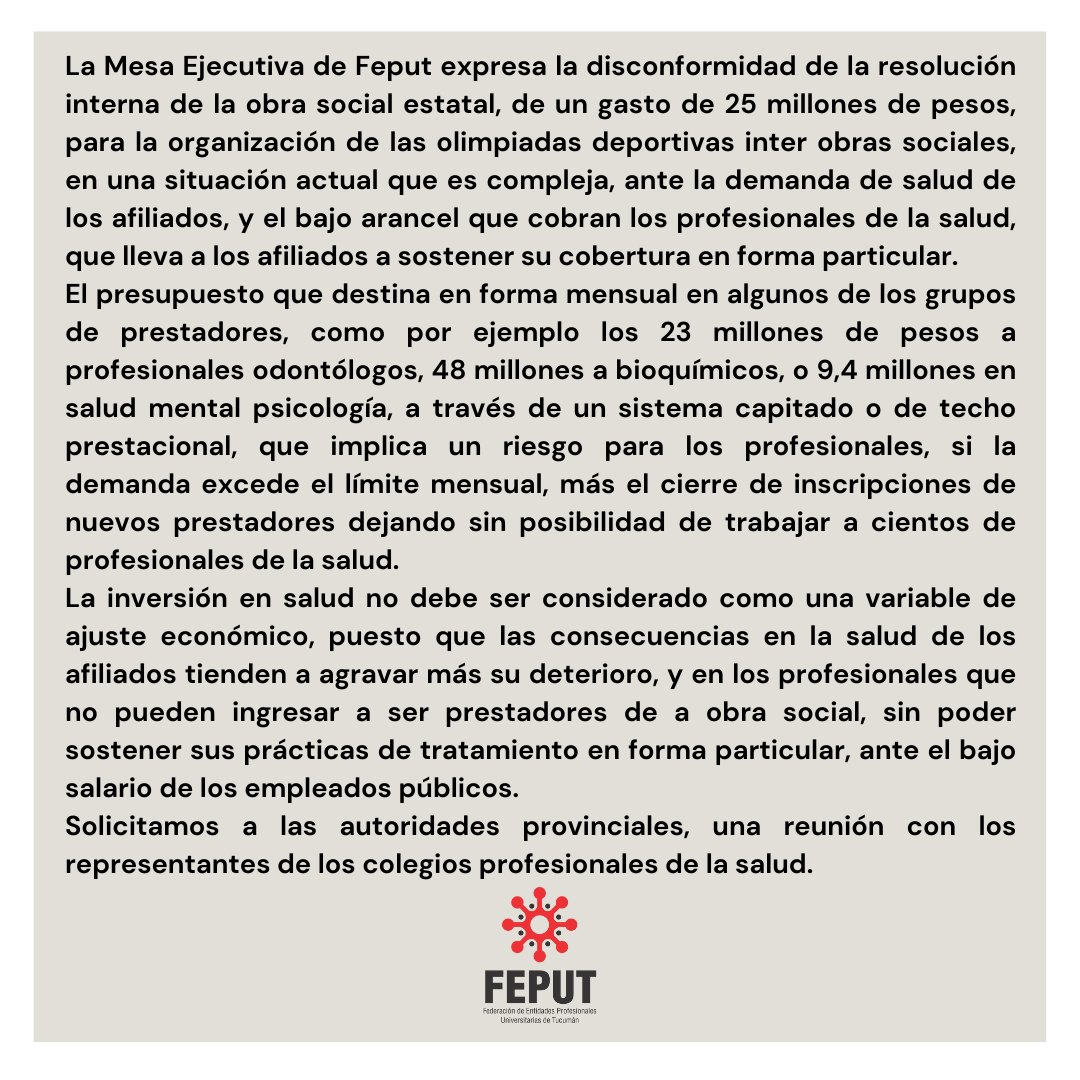 La Mesa Ejecutiva de Feput expresa la disconformidad de la resolución interna de la obra social estatal, de un gasto de 25 millones de pesos, para la organización de las olimpiadas deportivas inter obras sociales, en una situación actual que es compleja, ante la demanda de salud de los afiliados, y el bajo arancel que cobran los profesionales de la salud, que lleva a los afiliados a sostener su cobertura en forma particular.
El presupuesto que destina en forma mensual en algunos de los grupos de prestadores, como por ejemplo los 23 millones de pesos a profesionales odontólogos, 48 millones a bioquímicos, o 9,4 millones en salud mental psicología, a través de un sistema capitado o de techo prestacional, que implica un riesgo para los profesionales, si la demanda excede el límite mensual, más el cierre de inscripciones de nuevos prestadores dejando sin posibilidad de trabajar a cientos de profesionales de la salud.
La inversión en salud no debe ser considerado como una variable de ajuste económico, puesto que las consecuencias en la salud de los afiliados tienden a agravar más su deterioro, y en los profesionales que no pueden ingresar a ser prestadores de a obra social, sin poder sostener sus prácticas de tratamiento en forma particular, ante el bajo salario de los empleados públicos.
Solicitamos a las autoridades provinciales, una reunión con los representantes de los colegios profesionales de la salud.

FEPUT
Federación de Entidades Profesionales Universitarias de Tucumán